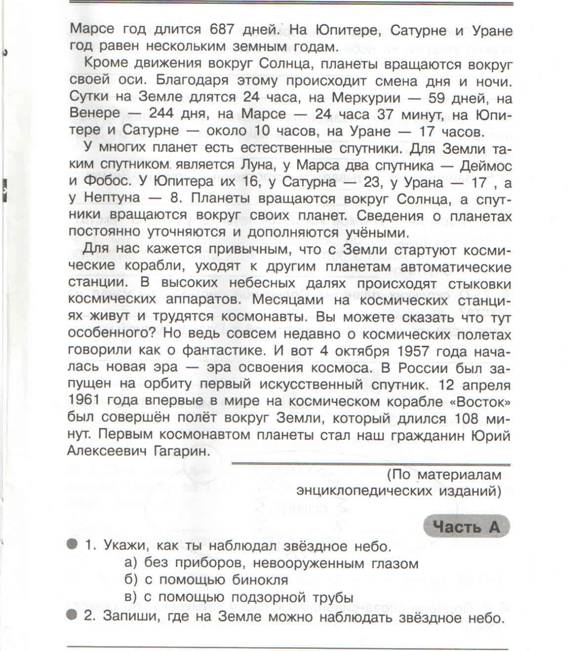 Марсе год длится 687 дней. На Юпитере, Сатурне и Уране год равен нескольким земным годам.

Кроме движения вокруг Солнца, планеты вращаются вокруг своей оси. Благодаря этому происходит смена дня и ночи. Сутки на Земле длятся 24 часа, на Меркурии — 59 дней, на Венере — 244 дня, на Марсе — 24 часа 37 минут, на Юпитере и Сатурне — около 10 часов, на Уране — 17 часов.

У многих планет есть естественные спутники. Для Земли таким спутником является Луна, у Марса два спутника — Деймос и Фобос. У Юпитера их 16, у Сатурна — 23, у Урана — 17 , а у Нептуна — 8. Планеты вращаются вокруг Солнца, а спутники вращаются вокруг своих планет. Сведения о планетах постоянно уточняются и дополняются учёными.

Для нас кажется привычным, что с Земли стартуют космические корабли, уходят к другим планетам автоматические станции. В высоких небесных далях происходят стыковки космических аппаратов. Месяцами на космических станциях живут и трудятся космонавты. Вы можете сказать что тут особенного? Но ведь совсем недавно о космических полетах говорили как о фантастике. И вот 4 октября 1957 года началась новая эра — эра освоения космоса. В России был запущен на орбиту первый искусственный спутник. 12 апреля 1961 года впервые в мире на космическом корабле «Восток» был совершён полёт вокруг Земли, который длился 108 минут. Первым космонавтом планеты стал наш гражданин Юрий Алексеевич Гагарин.

(По материалам энциклопедических изданий)

Часть А

1. Укажи, как ты наблюдал звёздное небо.
а) без приборов, невооруженным глазом
б) с помощью бинокля
в) с помощью подзорной трубы

2. Запиши, где на Земле можно наблюдать звёздное небо.